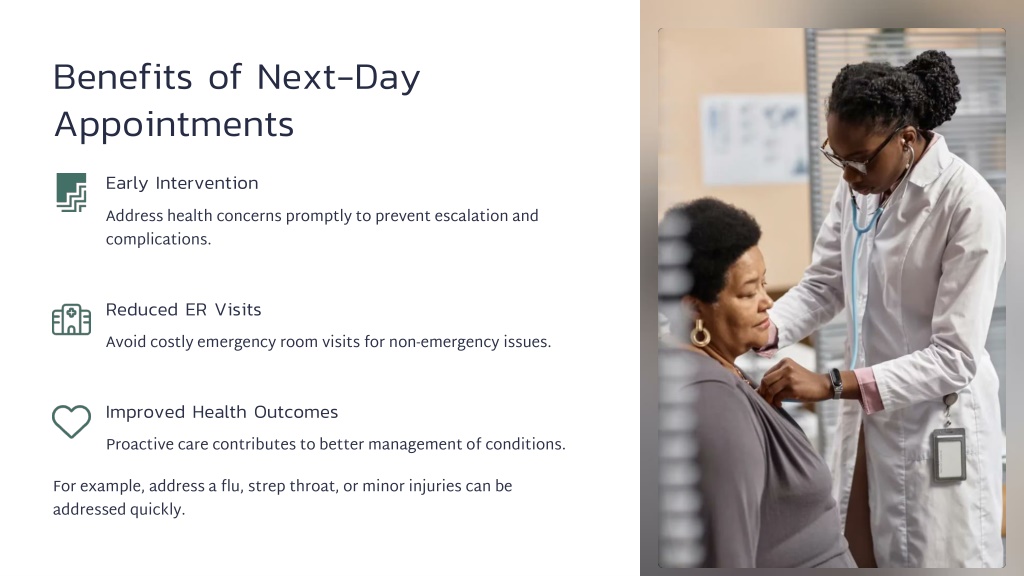 Benefits of Next-Day Appointments

Early Intervention

Address health concerns promptly to prevent escalation and complications.

Reduced ER Visits

Avoid costly emergency room visits for non-emergency issues.

Improved Health Outcomes

Proactive care contributes to better management of conditions.

For example, address a flu, strep throat, or minor injuries can be addressed quickly.